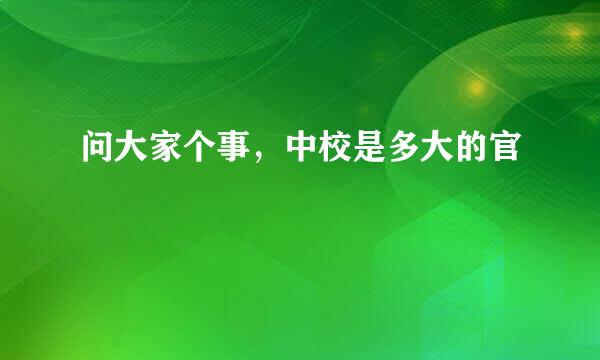 问大家个事，中校是多大的官